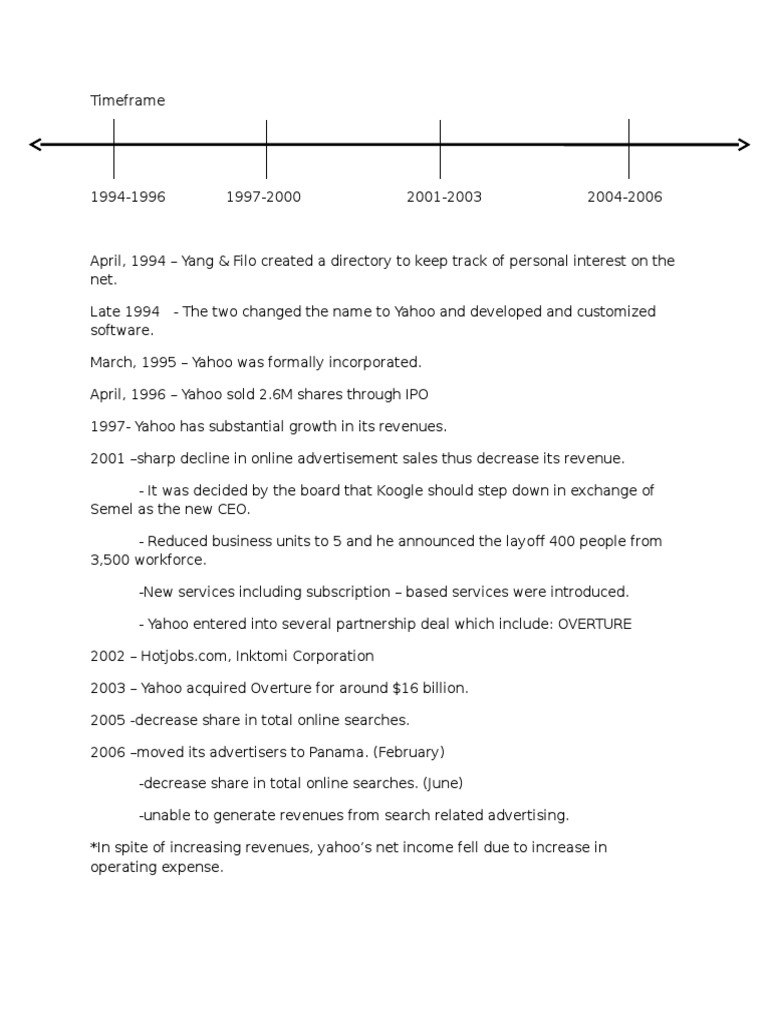 Timeframe

1994-1996 1997-2000 2001-2003 2004-2006

April, 1994 – Yang & Filo created a directory to keep track of personal interest on the net.

Late 1994 - The two changed the name to Yahoo and developed and customized software.

March, 1995 – Yahoo was formally incorporated.

April, 1996 – Yahoo sold 2.6M shares through IPO

1997- Yahoo has substantial growth in its revenues.

2001 –sharp decline in online advertisement sales thus decrease its revenue.

- It was decided by the board that Koogle should step down in exchange of Semel as the new CEO.

- Reduced business units to 5 and he announced the layoff 400 people from 3,500 workforce.

-New services including subscription – based services were introduced.

- Yahoo entered into several partnership deal which include: OVERTURE

2002 – Hotjobs.com, Inktomi Corporation

2003 – Yahoo acquired Overture for around $16 billion.

2005 -decrease share in total online searches.

2006 –moved its advertisers to Panama. (February)

-decrease share in total online searches. (June)

-unable to generate revenues from search related advertising.

*In spite of increasing revenues, yahoo's net income fell due to increase in operating expense.